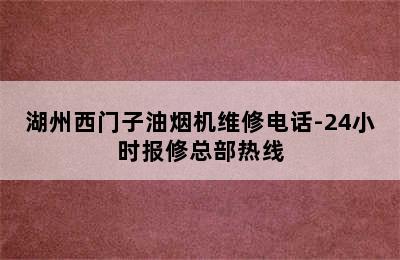 湖州西门子油烟机维修电话-24小时报修总部热线